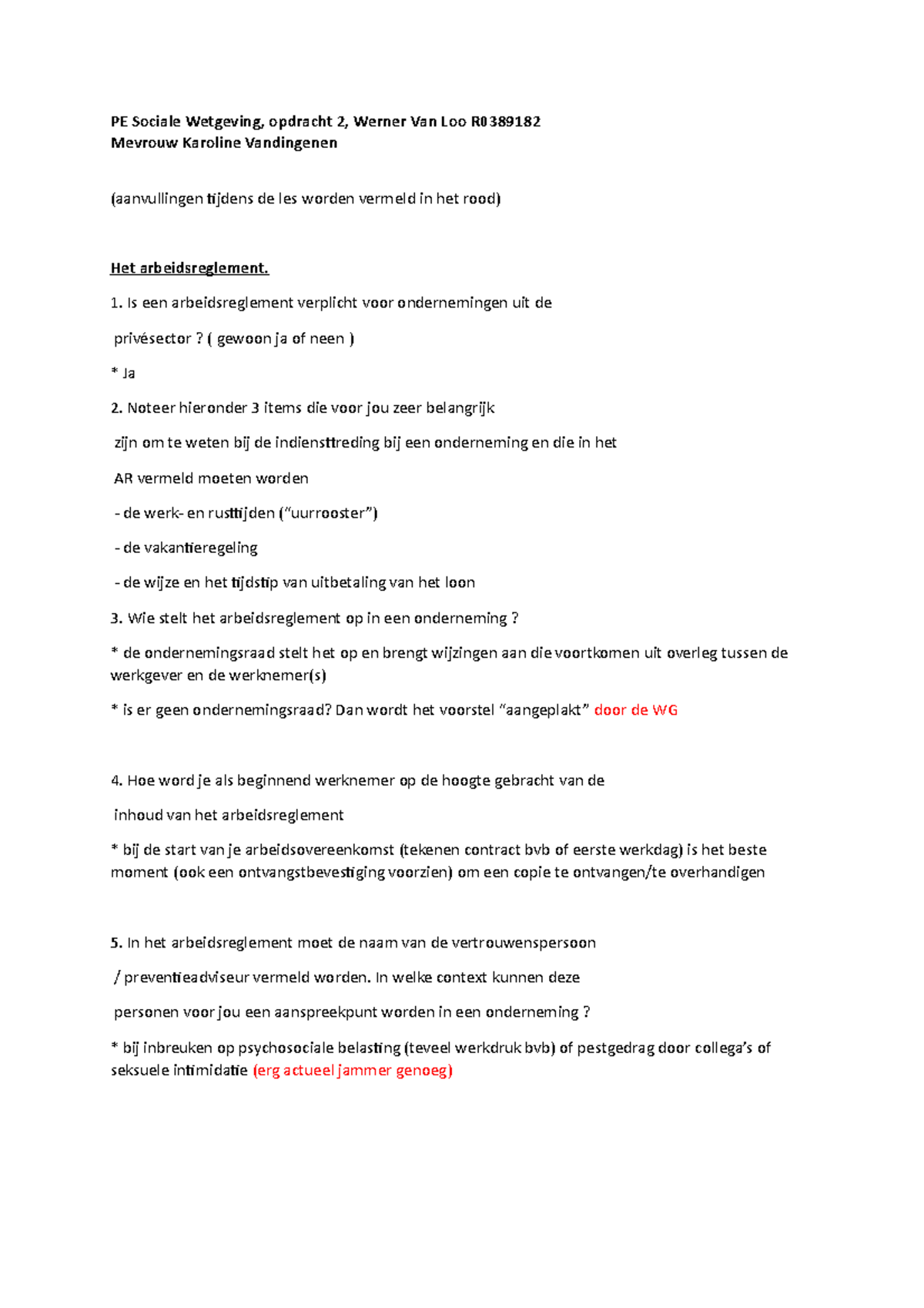 PE Sociale Wetgeving, opdracht 2, Werner Van Loo R0389182
Mevrouw Karoline Vandingenen

(aanvullingen tijdens de les worden vermeld in het rood)

Het arbeidsreglement.

1. Is een arbeidsreglement verplicht voor ondernemingen uit de

privésector ? ( gewoon ja of neen )

* Ja

2. Noteer hieronder 3 items die voor jou zeer belangrijk

zijn om te weten bij de indiensttreding bij een onderneming en die in het

AR vermeld moeten worden

- de werk- en rusttijden ("uurrooster")

- de vakantieregeling

- de wijze en het tijdstip van uitbetaling van het loon

3. Wie stelt het arbeidsreglement op in een onderneming ?

* de ondernemingsraad stelt het op en brengt wijzingen aan die voortkomen uit overleg tussen de werkgever en de werknemer(s)

* is er geen ondernemingsraad? Dan wordt het voorstel "aangeplakt" door de WG

4. Hoe word je als beginnend werknemer op de hoogte gebracht van de

inhoud van het arbeidsreglement

* bij de start van je arbeidsovereenkomst (tekenen contract bvb of eerste werkdag) is het beste moment (ook een ontvangstbevestiging voorzien) om een copie te ontvangen/te overhandigen

5. In het arbeidsreglement moet de naam van de vertrouwenspersoon

/ preventieadviseur vermeld worden. In welke context kunnen deze

personen voor jou een aanspreekpunt worden in een onderneming ?

* bij inbreuken op psychosociale belasting (teveel werkdruk bvb) of pestgedrag door collega's of seksuele intimidatie (erg actueel jammer genoeg)